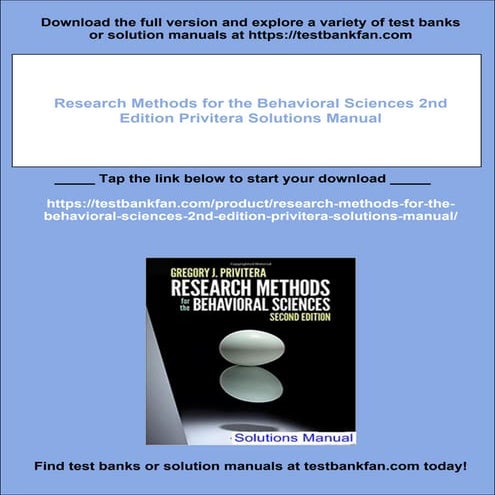 Download the full version and explore a variety of test banks or solution manuals at https://testbankfan.com

Research Methods for the Behavioral Sciences 2nd Edition Privitera Solutions Manual

_____ Tap the link below to start your download _____

https://testbankfan.com/product/research-methods-for-the-behavioral-sciences-2nd-edition-privitera-solutions-manual/

GREGORY J. PRIVITERA
RESEARCH METHODS
for the BEHAVIORAL SCIENCES
SECOND EDITION

Solutions Manual

Find test banks or solution manuals at testbankfan.com today!